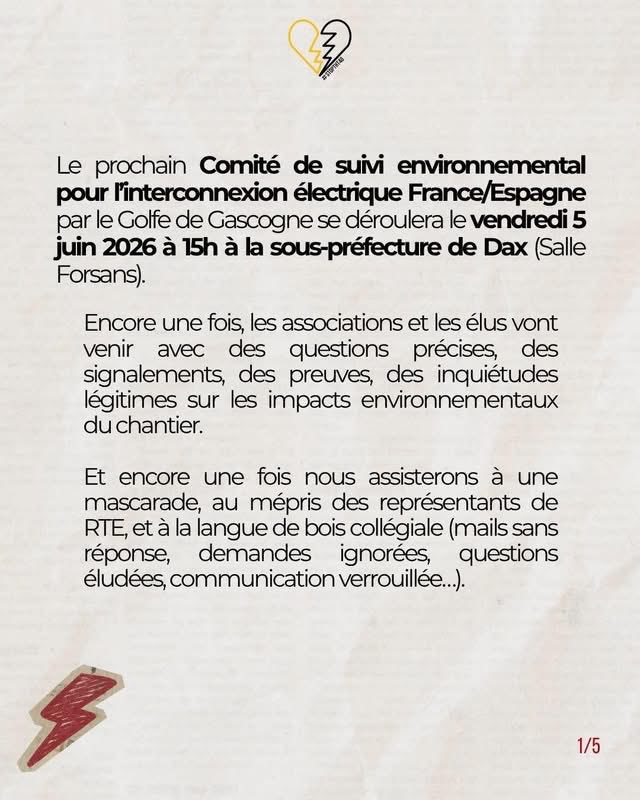 #STOPTHT40

Le prochain Comité de suivi environnemental pour l'interconnexion électrique France/Espagne par le Golfe de Gascogne se déroulera le vendredi 5 juin 2026 à 15h à la sous-préfecture de Dax (Salle Forsans).

Encore une fois, les associations et les élus vont venir avec des questions précises, des signalements, des preuves, des inquiétudes légitimes sur les impacts environnementaux du chantier.

Et encore une fois nous assisterons à une mascarade, au mépris des représentants de RTE, et à la langue de bois collégiale (mails sans réponse, demandes ignorées, questions éludées, communication verrouillée...).

1/5